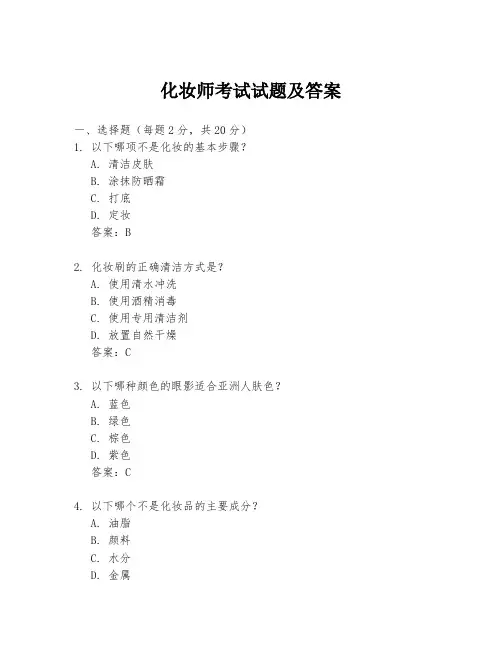 化妆师考试试题及答案

一、选择题（每题 2 分，共 20 分）
1. 以下哪项不是化妆的基本步骤？
A. 清洁皮肤
B. 涂抹防晒霜
C. 打底
D. 定妆
答案：B

2. 化妆刷的正确清洁方式是？
A. 使用清水冲洗
B. 使用酒精消毒
C. 使用专用清洁剂
D. 放置自然干燥
答案：C

3. 以下哪种颜色的眼影适合亚洲人肤色？
A. 蓝色
B. 绿色
C. 棕色
D. 紫色
答案：C

4. 以下哪个不是化妆品的主要成分？
A. 油脂
B. 颜料
C. 水分
D. 金属